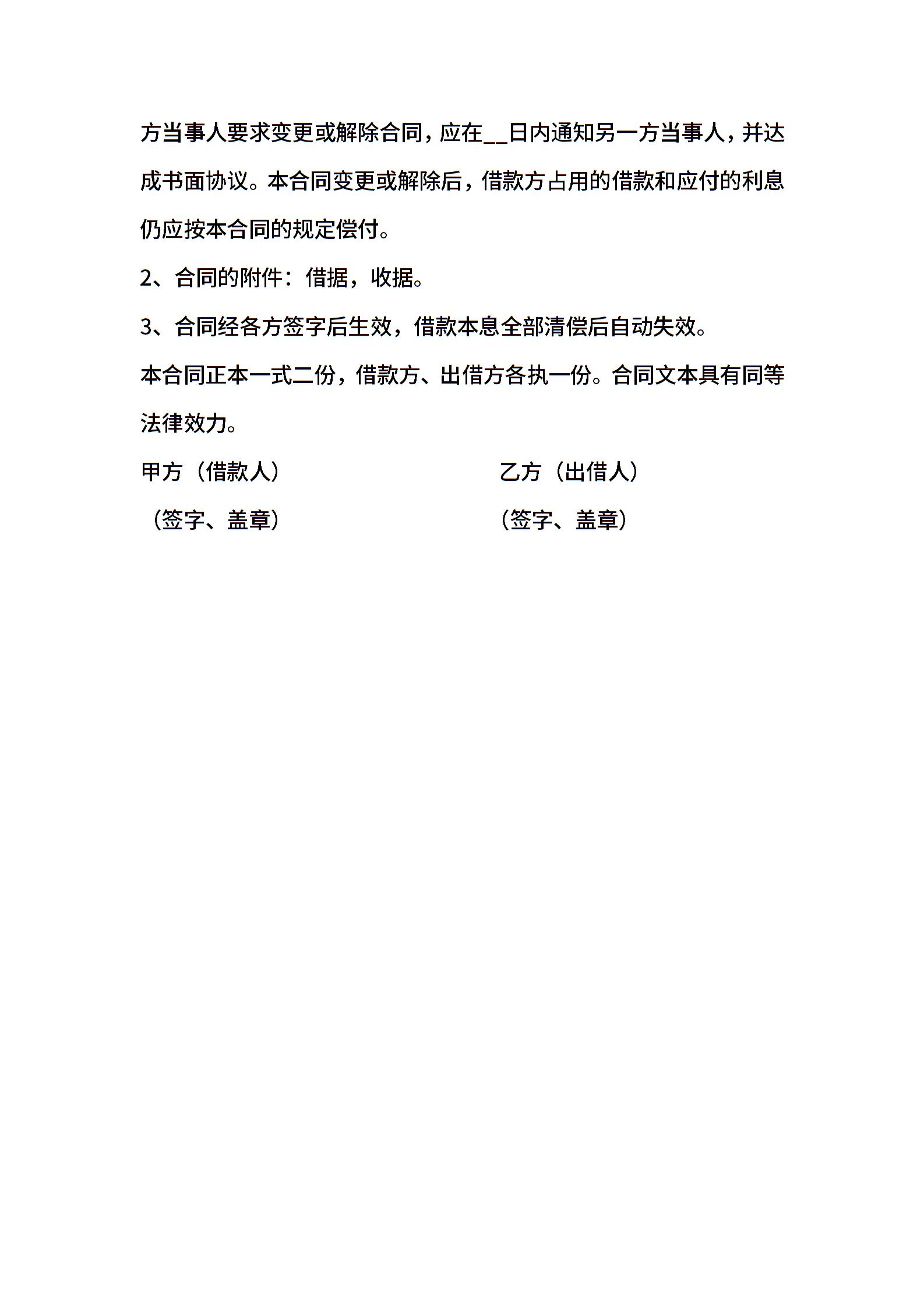 方当事人要求变更或解除合同，应在__日内通知另一方当事人，并达成书面协议。本合同变更或解除后，借款方占用的借款和应付的利息仍应按本合同的规定偿付。

2、合同的附件：借据，收据。

3、合同经各方签字后生效，借款本息全部清偿后自动失效。

本合同正本一式二份，借款方、出借方各执一份。合同文本具有同等法律效力。

甲方（借款人）

（签字、盖章）

乙方（出借人）

（签字、盖章）